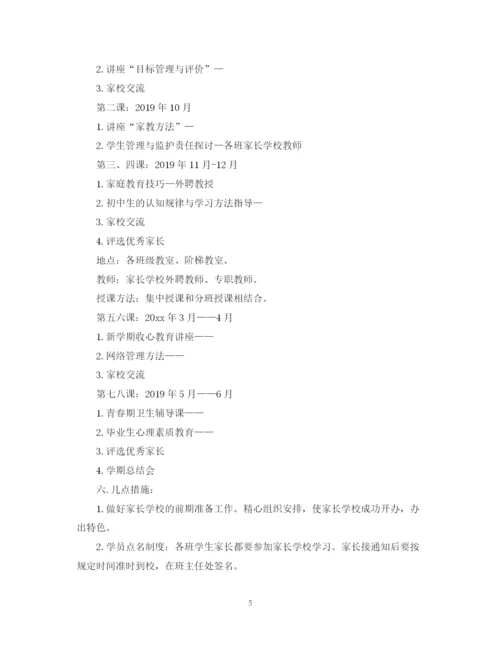 2. 讲座“目标管理与评价”—

3. 家校交流

第二课：2019 年 10 月

1. 讲座“家教方法”—

2. 学生管理与监护责任探讨—各班家长学校教师

第三、四课：2019 年 11 月-12 月

1. 家庭教育技巧—外聘教授

2. 初中生的认知规律与学习方法指导—

3. 家校交流

4. 评选优秀家长

地点：各班级教室、阶梯教室。

教师：家长学校外聘教师、专职教师。

授课方法：集中授课和分班授课相结合。

第五六课：20xx 年 3 月——4 月

1. 新学期收心教育讲座——

2. 网络管理方法——

3. 家校交流

第七八课：2019 年 5 月——6 月

1. 青春期卫生辅导课——

2. 毕业生心理素质教育——

3. 评选优秀家长

4. 学期总结会

六. 几点措施：

1. 做好家长学校的前期准备工作。精心组织安排，使家长学校成功开办，办出特色。

2. 学员点名制度：各班学生家长都要参加家长学校学习。家长接通知后要按规定时间准时到校，在班主任处签名。

5